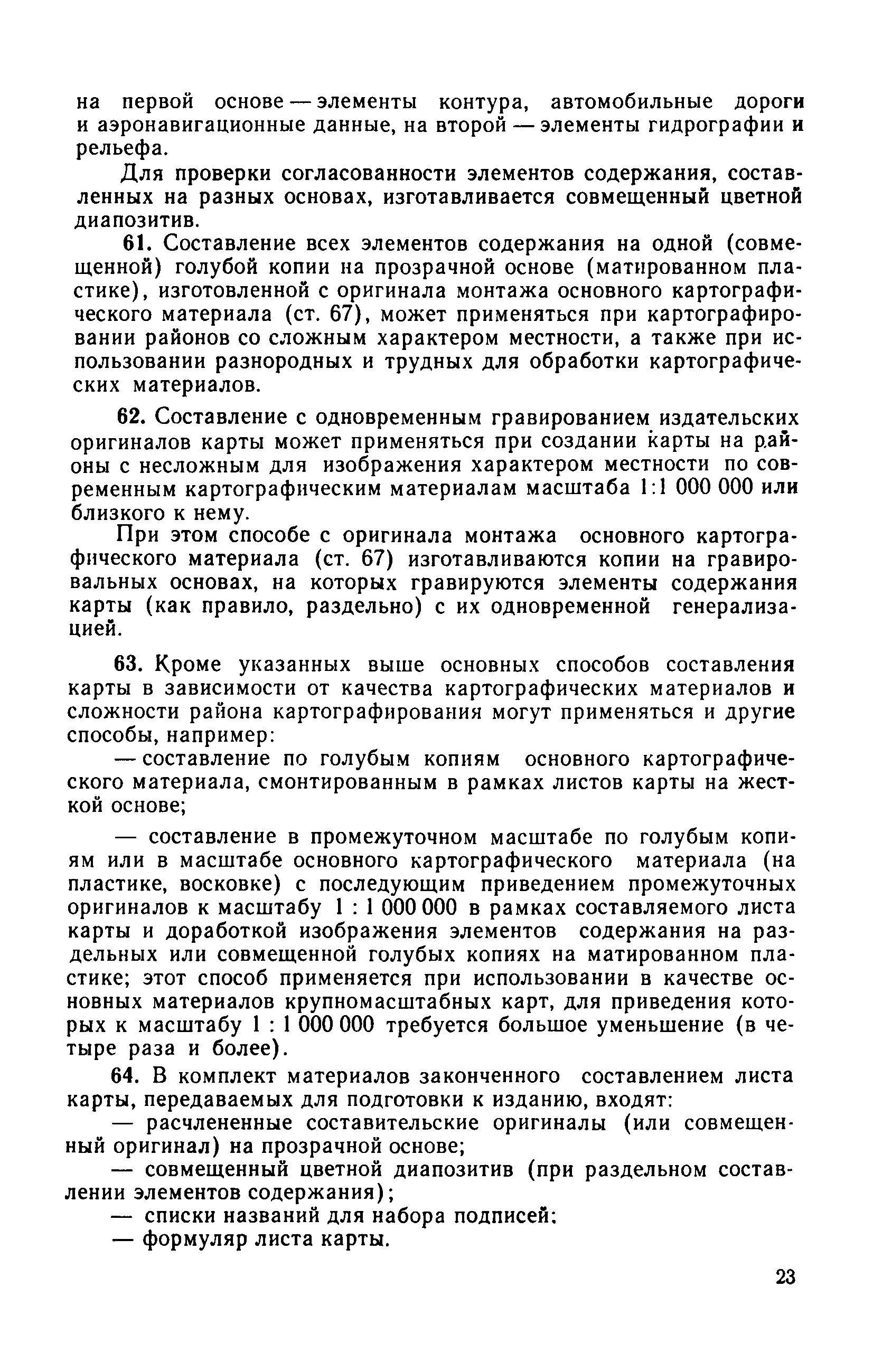 на первой основе — элементы контура, автомобильные дороги и аэронавигационные данные, на второй — элементы гидрографии и рельефа.

Для проверки согласованности элементов содержания, составленных на разных основах, изготавливается совмещенный цветной диапозитив.

61. Составление всех элементов содержания на одной (совмещенной) голубой копии на прозрачной основе (матированном пластике), изготовленной с оригинала монтажа основного картографического материала (ст. 67), может применяться при картографировании районов со сложным характером местности, а также при использовании разнородных и трудных для обработки картографических материалов.

62. Составление с одновременным гравированием издательских оригиналов карты может применяться при создании карты на районы с несложным для изображения характером местности по современным картографическим материалам масштаба 1:1 000 000 или близкого к нему.

При этом способе с оригинала монтажа основного картографического материала (ст. 67) изготавливаются копии на гравировальных основах, на которых гравируются элементы содержания карты (как правило, раздельно) с их одновременной генерализацией.

63. Кроме указанных выше основных способов составления карты в зависимости от качества картографических материалов и сложности района картографирования могут применяться и другие способы, например:

— составление по голубым копиям основного картографического материала, смонтированным в рамках листов карты на жесткой основе;

— составление в промежуточном масштабе по голубым копиям или в масштабе основного картографического материала (на пластике, восковке) с последующим приведением промежуточных оригиналов к масштабу 1 : 1 000 000 в рамках составляемого листа карты и доработкой изображения элементов содержания на раздельных или совмещенной голубых копиях на матированном пластике; этот способ применяется при использовании в качестве основных материалов крупномасштабных карт, для приведения которых к масштабу 1 : 1 000 000 требуется большое уменьшение (в четыре раза и более).

64. В комплект материалов законченного составлением листа карты, передаваемых для подготовки к изданию, входят:

— расчлененные составительские оригиналы (или совмещенный оригинал) на прозрачной основе;

— совмещенный цветной диапозитив (при раздельном составлении элементов содержания);

— списки названий для набора подписей;

— формуляр листа карты.

23